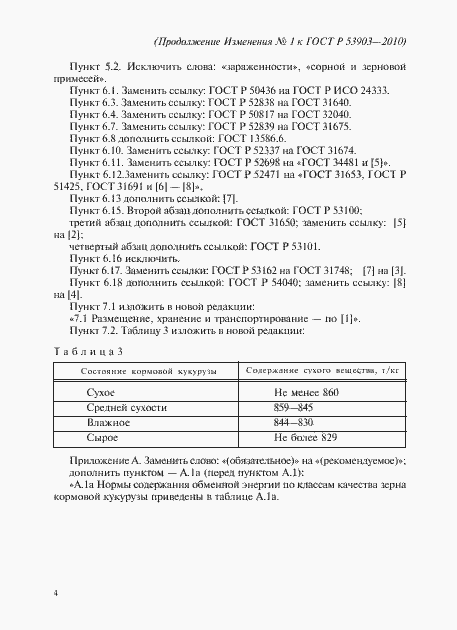 (Продолжение Изменения № 1 к ГОСТ Р 53903—2010)

Пункт 5.2. Исключить слова: «зараженности», «сорной и зерновой примесей».

Пункт 6.1. Заменить ссылку: ГОСТ Р 50436 на ГОСТ Р ИСО 24333.

Пункт 6.3. Заменить ссылку: ГОСТ Р 52838 на ГОСТ 31640.

Пункт 6.4. Заменить ссылку: ГОСТ Р 50817 на ГОСТ 32040.

Пункт 6.7. Заменить ссылку: ГОСТ Р 52839 на ГОСТ 31675.

Пункт 6.8 дополнить ссылкой: ГОСТ 13586.6.

Пункт 6.10. Заменить ссылку: ГОСТ Р 52337 на ГОСТ 31674.

Пункт 6.11. Заменить ссылку: ГОСТ Р 52698 на «ГОСТ 34481 и [5]».

Пункт 6.12.Заменить ссылку: ГОСТ Р 52471 на «ГОСТ 31653, ГОСТ Р 51425, ГОСТ 31691 и [6] — [8]».

Пункт 6.13 дополнить ссылкой: [7].

Пункт 6.15. Второй абзац дополнить ссылкой: ГОСТ Р 53100;

третий абзац дополнить ссылкой: ГОСТ 31650; заменить ссылку: [5] на [2];

четвертый абзац дополнить ссылкой: ГОСТ Р 53101.

Пункт 6.16 исключить.

Пункт 6.17. Заменить ссылки: ГОСТ Р 53162 на ГОСТ 31748; [7] на [3].

Пункт 6.18 дополнить ссылкой: ГОСТ Р 54040; заменить ссылку: [8] на [4].

Пункт 7.1 изложить в новой редакции:

«7.1 Размещение, хранение и транспортирование — по [1]».

Пункт 7.2. Таблицу 3 изложить в новой редакции:

Таблица 3

| Состояние кормовой кукурузы | Содержание сухого вещества, г/кг |
|---|---|
| Сухое | Не менее 860 |
| Средней сухости | 859—845 |
| Влажное | 844—830 |
| Сырое | Не более 829 |

Приложение А. Заменить слово: «(обязательное)» на «(рекомендуемое)»;

дополнить пунктом — А.1а (перед пунктом А.1):

«А.1а Нормы содержания обменной энергии по классам качества зерна кормовой кукурузы приведены в таблице А.1а.

4